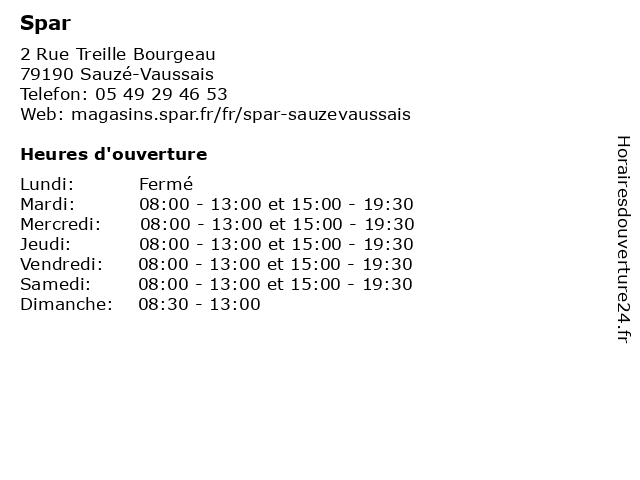 Spar

2 Rue Treille Bourgeau
79190 Sauzé-Vaussais
Telefon: 05 49 29 46 53
Web: magasins.spar.fr/fr/spar-sauzevaussais

Heures d'ouverture

| | |
|---|---|
| Lundi: | Fermé |
| Mardi: | 08:00 - 13:00 et 15:00 - 19:30 |
| Mercredi: | 08:00 - 13:00 et 15:00 - 19:30 |
| Jeudi: | 08:00 - 13:00 et 15:00 - 19:30 |
| Vendredi: | 08:00 - 13:00 et 15:00 - 19:30 |
| Samedi: | 08:00 - 13:00 et 15:00 - 19:30 |
| Dimanche: | 08:30 - 13:00 |

Horairesdouverture24.fr